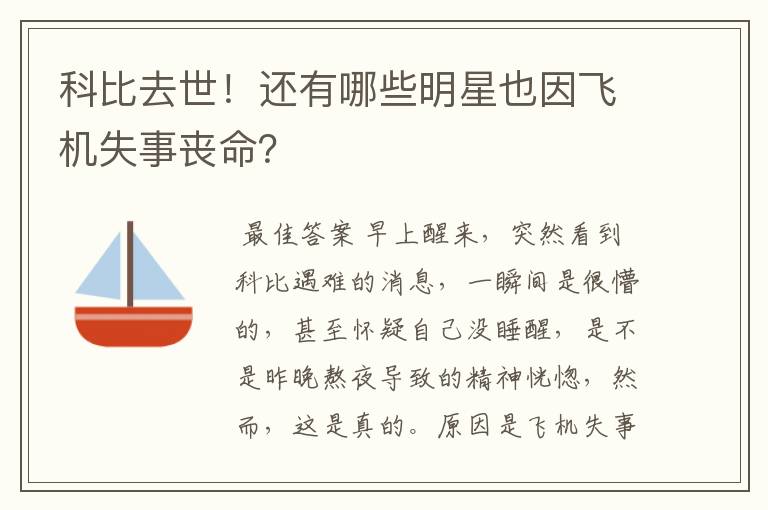 科比去世！还有哪些明星也因飞机失事丧命?

最佳答案 早上醒来，突然看到科比遇难的消息，一瞬间是很懵的，甚至怀疑自己没睡醒，是不是昨晚熬夜导致的精神恍惚，然而，这是真的。原因是飞机失事